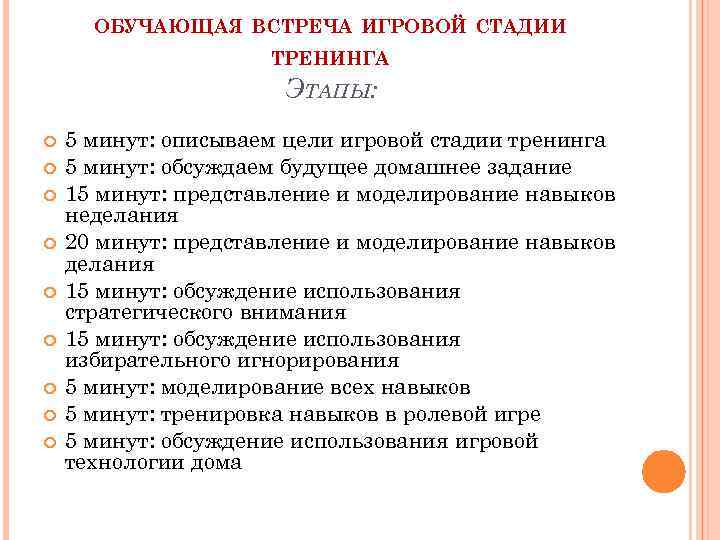 ОБУЧАЮЩАЯ ВСТРЕЧА ИГРОВОЙ СТАДИИ ТРЕНИНГА
ЭТАПЫ:

5 минут: описываем цели игровой стадии тренинга
5 минут: обсуждаем будущее домашнее задание
15 минут: представление и моделирование навыков неделания
20 минут: представление и моделирование навыков делания
15 минут: обсуждение использования стратегического внимания
15 минут: обсуждение использования избирательного игнорирования
5 минут: моделирование всех навыков
5 минут: тренировка навыков в ролевой игре
5 минут: обсуждение использования игровой технологии дома